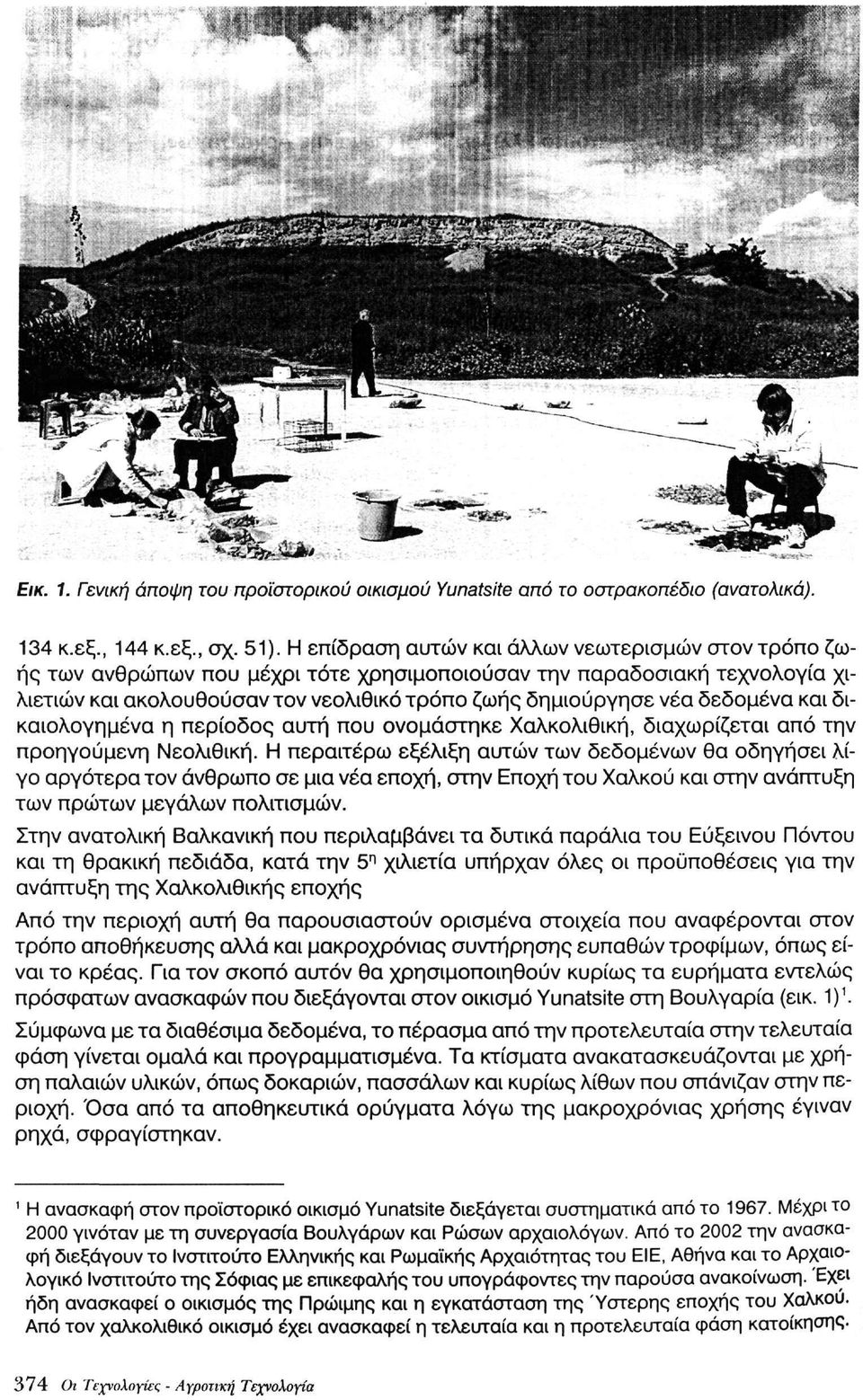 Εικ. 1. Γενική άποψη του προϊστορικού οικισμού Yunatsite από το οστρακοπέδιο (ανατολικά).

134 κ.εξ., 144 κ.εξ., σχ. 51). Η επίδραση αυτών και άλλων νεωτερισμών στον τρόπο ζωής των ανθρώπων που μέχρι τότε χρησιμοποιούσαν την παραδοσιακή τεχνολογία χιλιετιών και ακολουθούσαν τον νεολιθικό τρόπο ζωής δημιούργησε νέα δεδομένα και δικαιολογημένα η περίοδος αυτή που ονομάστηκε Χαλκολιθική, διαχωρίζεται από την προηγούμενη Νεολιθική. Η περαιτέρω εξέλιξη αυτών των δεδομένων θα οδηγήσει λίγο αργότερα τον άνθρωπο σε μια νέα εποχή, στην Εποχή του Χαλκού και στην ανάπτυξη των πρώτων μεγάλων πολιτισμών.

Στην ανατολική Βαλκανική που περιλαμβάνει τα δυτικά παράλια του Εύξεινου Πόντου και τη θρακική πεδιάδα, κατά την $5^η$ χιλιετία υπήρχαν όλες οι προϋποθέσεις για την ανάπτυξη της Χαλκολιθικής εποχής

Από την περιοχή αυτή θα παρουσιαστούν ορισμένα στοιχεία που αναφέρονται στον τρόπο αποθήκευσης αλλά και μακροχρόνιας συντήρησης ευπαθών τροφίμων, όπως είναι το κρέας. Για τον σκοπό αυτόν θα χρησιμοποιηθούν κυρίως τα ευρήματα εντελώς πρόσφατων ανασκαφών που διεξάγονται στον οικισμό Yunatsite στη Βουλγαρία (εικ. 1)$^1$.

Σύμφωνα με τα διαθέσιμα δεδομένα, το πέρασμα από την προτελευταία στην τελευταία φάση γίνεται ομαλά και προγραμματισμένα. Τα κτίσματα ανακατασκευάζονται με χρήση παλαιών υλικών, όπως δοκαριών, πασσάλων και κυρίως λίθων που σπάνιζαν στην περιοχή. Όσα από τα αποθηκευτικά ορύγματα λόγω της μακροχρόνιας χρήσης έγιναν ρηχά, σφραγίστηκαν.

$^1$ Η ανασκαφή στον προϊστορικό οικισμό Yunatsite διεξάγεται συστηματικά από το 1967. Μέχρι το 2000 γινόταν με τη συνεργασία Βουλγάρων και Ρώσων αρχαιολόγων. Από το 2002 την ανασκαφή διεξάγουν το Ινστιτούτο Ελληνικής και Ρωμαϊκής Αρχαιότητας του ΕΙΕ, Αθήνα και το Αρχαιολογικό Ινστιτούτο της Σόφιας με επικεφαλής του υπογράφοντες την παρούσα ανακοίνωση. Έχει ήδη ανασκαφεί ο οικισμός της Πρώιμης και η εγκατάσταση της Ύστερης εποχής του Χαλκού. Από τον χαλκολιθικό οικισμό έχει ανασκαφεί η τελευταία και η προτελευταία φάση κατοίκησης.

374 Οι Τεχνολογίες - Αγροτική Τεχνολογία